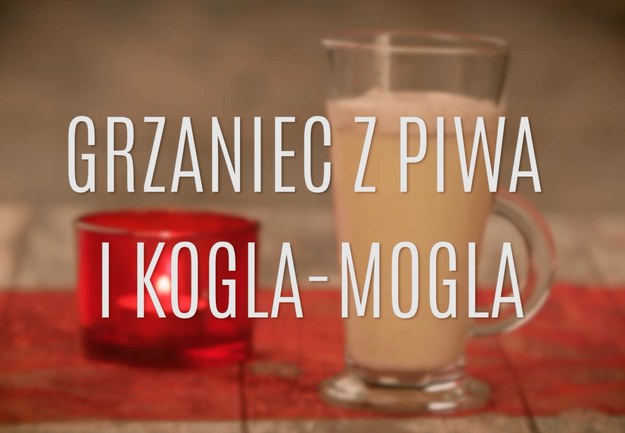 GRZANIEC Z PIWA
I KOGLA-MOGLA